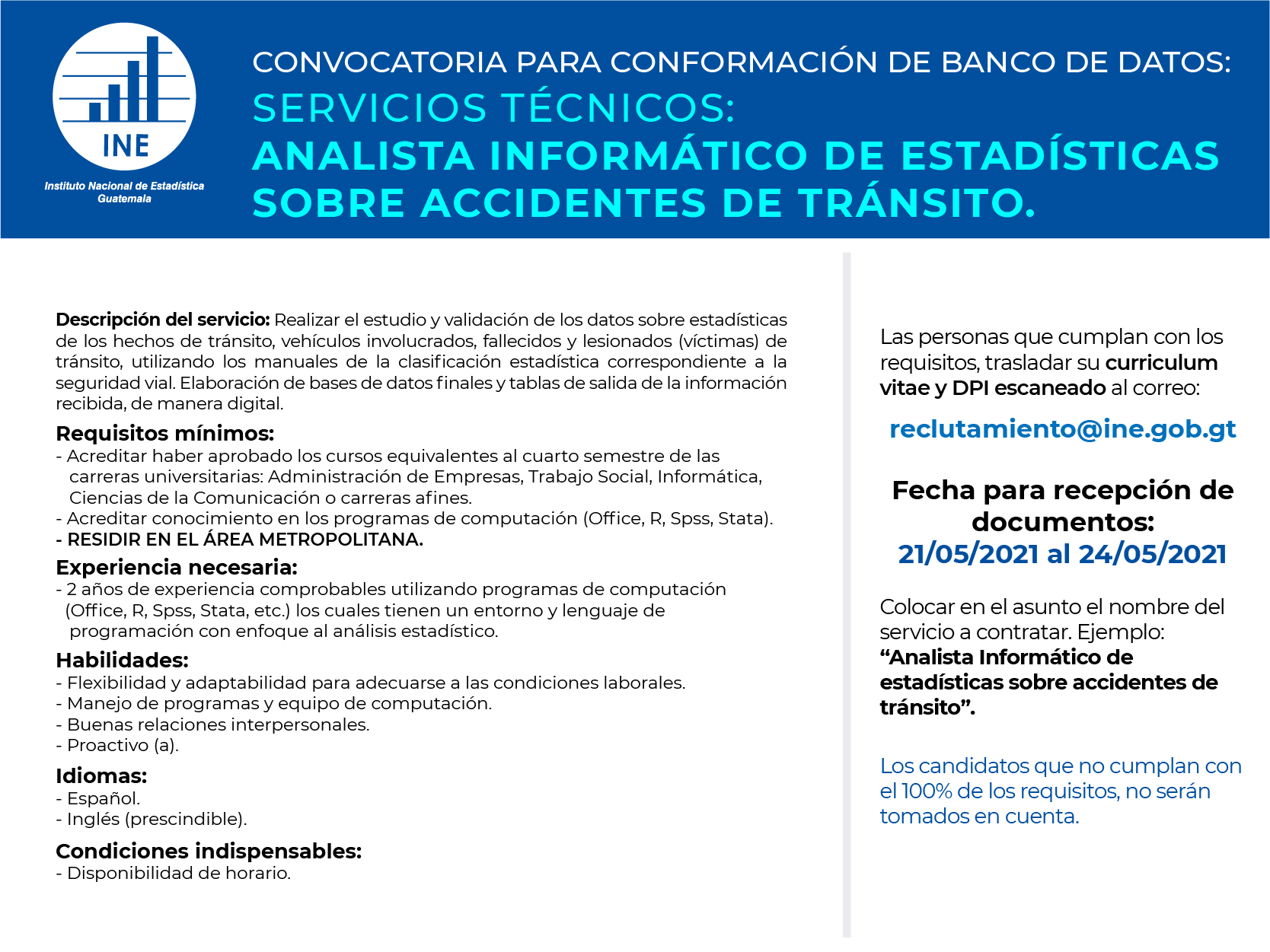 INE
Instituto Nacional de Estadística
Guatemala

CONVOCATORIA PARA CONFORMACIÓN DE BANCO DE DATOS:
SERVICIOS TÉCNICOS:
ANALISTA INFORMÁTICO DE ESTADÍSTICAS SOBRE ACCIDENTES DE TRÁNSITO.

Descripción del servicio: Realizar el estudio y validación de los datos sobre estadísticas de los hechos de tránsito, vehículos involucrados, fallecidos y lesionados (víctimas) de tránsito, utilizando los manuales de la clasificación estadística correspondiente a la seguridad vial. Elaboración de bases de datos finales y tablas de salida de la información recibida, de manera digital.

Requisitos mínimos:
- Acreditar haber aprobado los cursos equivalentes al cuarto semestre de las carreras universitarias: Administración de Empresas, Trabajo Social, Informática, Ciencias de la Comunicación o carreras afines.
- Acreditar conocimiento en los programas de computación (Office, R, Spss, Stata).
- RESIDIR EN EL ÁREA METROPOLITANA.

Experiencia necesaria:
- 2 años de experiencia comprobables utilizando programas de computación (Office, R, Spss, Stata, etc.) los cuales tienen un entorno y lenguaje de programación con enfoque al análisis estadístico.

Habilidades:
- Flexibilidad y adaptabilidad para adecuarse a las condiciones laborales.
- Manejo de programas y equipo de computación.
- Buenas relaciones interpersonales.
- Proactivo (a).

Idiomas:
- Español.
- Inglés (prescindible).

Condiciones indispensables:
- Disponibilidad de horario.

Las personas que cumplan con los requisitos, trasladar su curriculum vitae y DPI escaneado al correo:

reclutamiento@ine.gob.gt

Fecha para recepción de documentos:
21/05/2021 al 24/05/2021

Colocar en el asunto el nombre del servicio a contratar. Ejemplo:
“Analista Informático de estadísticas sobre accidentes de tránsito”.

Los candidatos que no cumplan con el 100% de los requisitos, no serán tomados en cuenta.